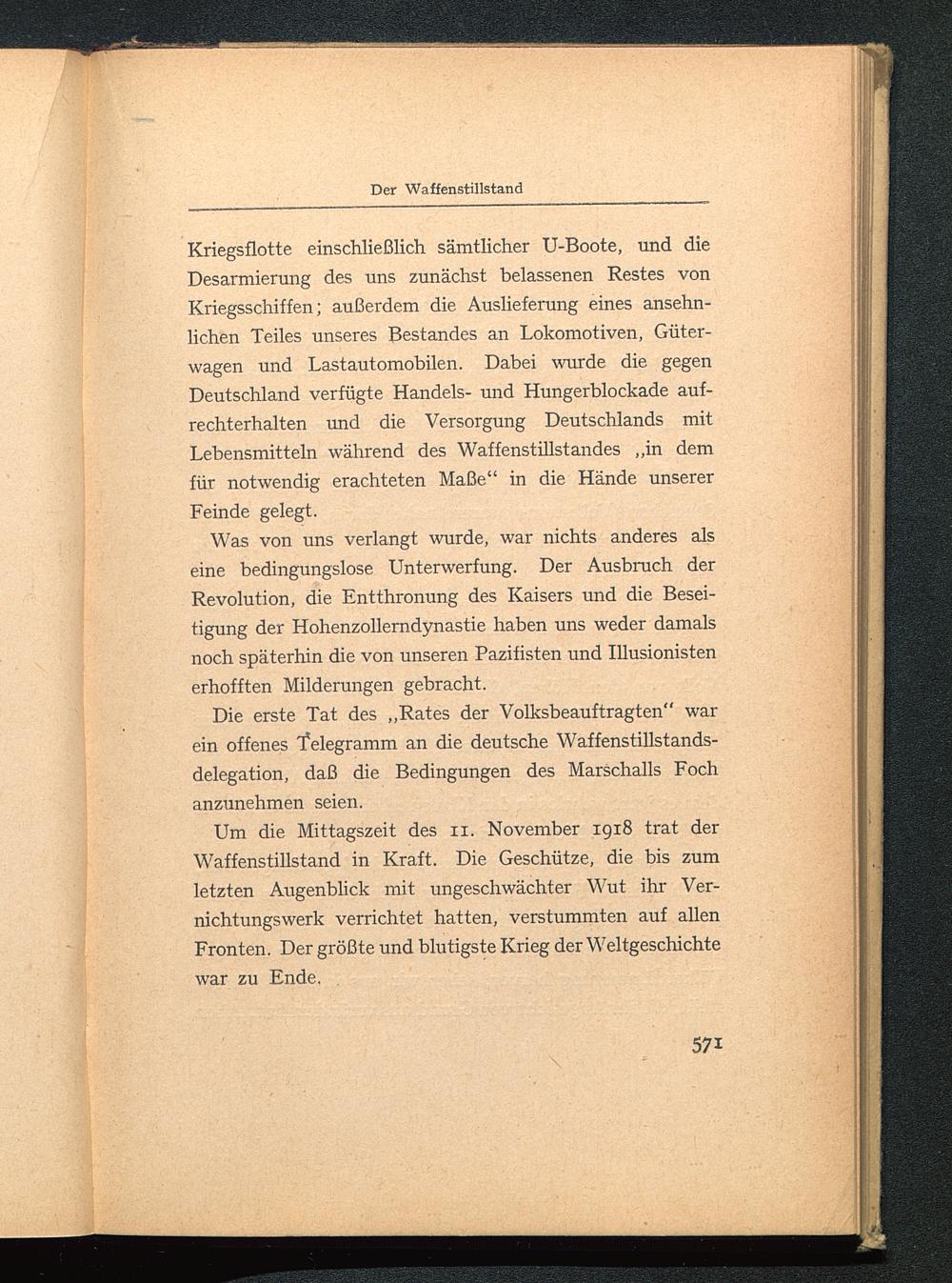 Der Waffenstillstand

Kriegsflotte einschließlich sämtlicher U-Boote, und die Desarmierung des uns zunächst belassenen Restes von Kriegsschiffen; außerdem die Auslieferung eines ansehnlichen Teiles unseres Bestandes an Lokomotiven, Güterwagen und Lastautomobilen. Dabei wurde die gegen Deutschland verfügte Handels- und Hungerblockade aufrechterhalten und die Versorgung Deutschlands mit Lebensmitteln während des Waffenstillstandes „in dem für notwendig erachteten Maße“ in die Hände unserer Feinde gelegt.

Was von uns verlangt wurde, war nichts anderes als eine bedingungslose Unterwerfung. Der Ausbruch der Revolution, die Entthronung des Kaisers und die Beseitigung der Hohenzollerndynastie haben uns weder damals noch späterhin die von unseren Pazifisten und Illusionisten erhofften Milderungen gebracht.

Die erste Tat des „Rates der Volksbeauftragten“ war ein offenes Telegramm an die deutsche Waffenstillstandsdelegation, daß die Bedingungen des Marschalls Foch anzunehmen seien.

Um die Mittagszeit des 11. November 1918 trat der Waffenstillstand in Kraft. Die Geschütze, die bis zum letzten Augenblick mit ungeschwächter Wut ihr Vernichtungswerk verrichtet hatten, verstummten auf allen Fronten. Der größte und blutigste Krieg der Weltgeschichte war zu Ende.

571